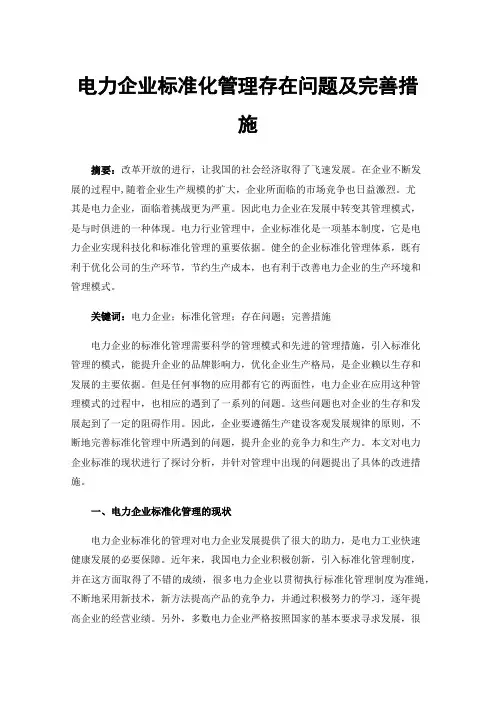 电力企业标准化管理存在问题及完善措施

摘要：改革开放的进行，让我国的社会经济取得了飞速发展。在企业不断发展的过程中，随着企业生产规模的扩大，企业所面临的市场竞争也日益激烈。尤其是电力企业，面临着挑战更为严重。因此电力企业在发展中转变其管理模式，是与时俱进的一种体现。电力行业管理中，企业标准化是一项基本制度，它是电力企业实现科技化和标准化管理的重要依据。健全的企业标准化管理体系，既有利于优化公司的生产环节，节约生产成本，也有利于改善电力企业的生产环境和管理模式。

关键词：电力企业；标准化管理；存在问题；完善措施

电力企业的标准化管理需要科学的管理模式和先进的管理措施，引入标准化管理的模式，能提升企业的品牌影响力，优化企业生产格局，是企业赖以生存和发展的主要依据。但是任何事物的应用都有它的两面性，电力企业在应用这种管理模式的过程中，也相应的遇到了一系列的问题。这些问题也对企业的生存和发展起到了一定的阻碍作用。因此，企业要遵循生产建设客观发展规律的原则，不断地完善标准化管理中所遇到的问题，提升企业的竞争力和生产力。本文对电力企业标准的现状进行了探讨分析，并针对管理中出现的问题提出了具体的改进措施。

一、电力企业标准化管理的现状

电力企业标准化的管理对电力企业发展提供了很大的助力，是电力工业快速健康发展的必要保障。近年来，我国电力企业积极创新，引入标准化管理制度，并在这方面取得了不错的成绩，很多电力企业以贯彻执行标准化管理制度为准绳，不断地采用新技术，新方法提高产品的竞争力，并通过积极努力的学习，逐年提高企业的经营业绩。另外，多数电力企业严格按照国家的基本要求寻求发展，很